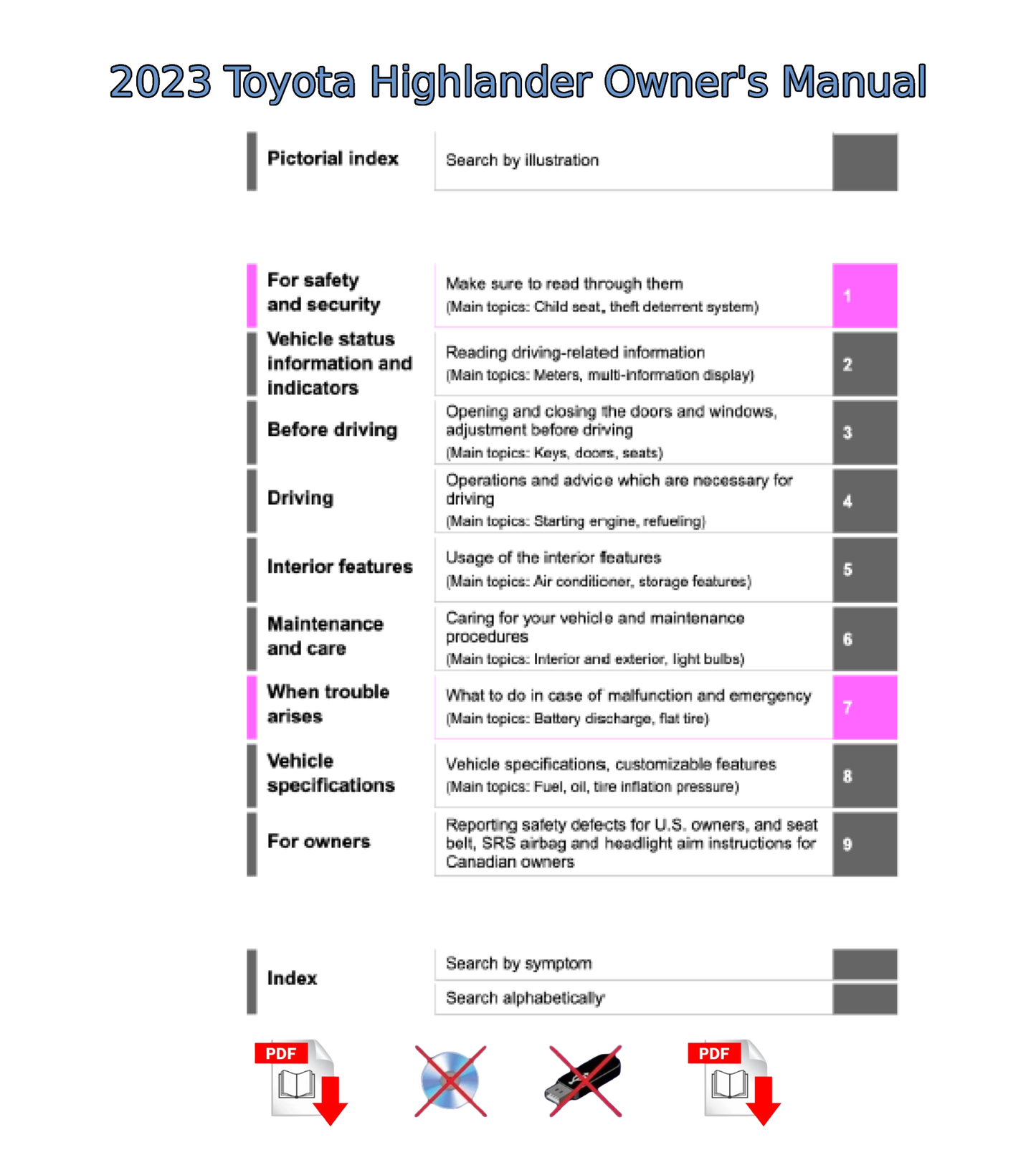 2023 Toyota Highlander Owner's Manual

Pictorial index

Search by illustration

For safety and security

Make sure to read through them

(Main topics: Child seat, theft deterrent system)

1

Vehicle status information and indicators

Reading driving-related information

(Main topics: Meters, multi-information display)

2

Before driving

Opening and closing the doors and windows, adjustment before driving

(Main topics: Keys, doors, seats)

3

Driving

Operations and advice which are necessary for driving

(Main topics: Starting engine, refueling)

4

Interior features

Usage of the interior features

(Main topics: Air conditioner, storage features)

5

Maintenance and care

Caring for your vehicle and maintenance procedures

(Main topics: Interior and exterior, light bulbs)

6

When trouble arises

What to do in case of malfunction and emergency

(Main topics: Battery discharge, flat tire)

7

Vehicle specifications

Vehicle specifications, customizable features

(Main topics: Fuel, oil, tire inflation pressure)

8

For owners

Reporting safety defects for U.S. owners, and seat belt, SRS airbag and headlight aim instructions for Canadian owners

9

Index

Search by symptom

Search alphabetically

PDF

PDF